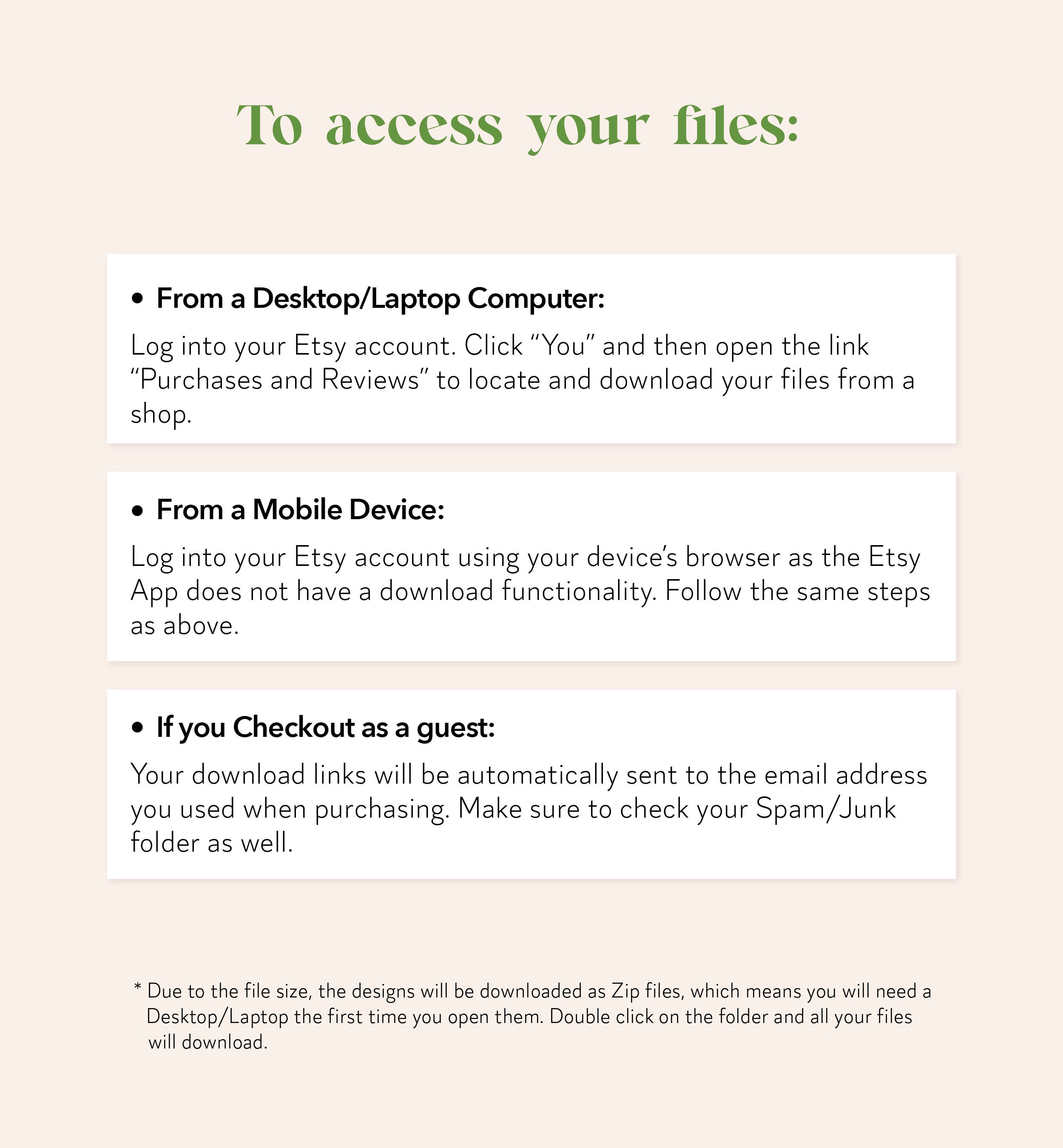 To access your files:

• From a Desktop/Laptop Computer:

Log into your Etsy account. Click “You” and then open the link “Purchases and Reviews” to locate and download your files from a shop.

• From a Mobile Device:

Log into your Etsy account using your device’s browser as the Etsy App does not have a download functionality. Follow the same steps as above.

• If you Checkout as a guest:

Your download links will be automatically sent to the email address you used when purchasing. Make sure to check your Spam/Junk folder as well.

* Due to the file size, the designs will be downloaded as Zip files, which means you will need a Desktop/Laptop the first time you open them. Double click on the folder and all your files will download.